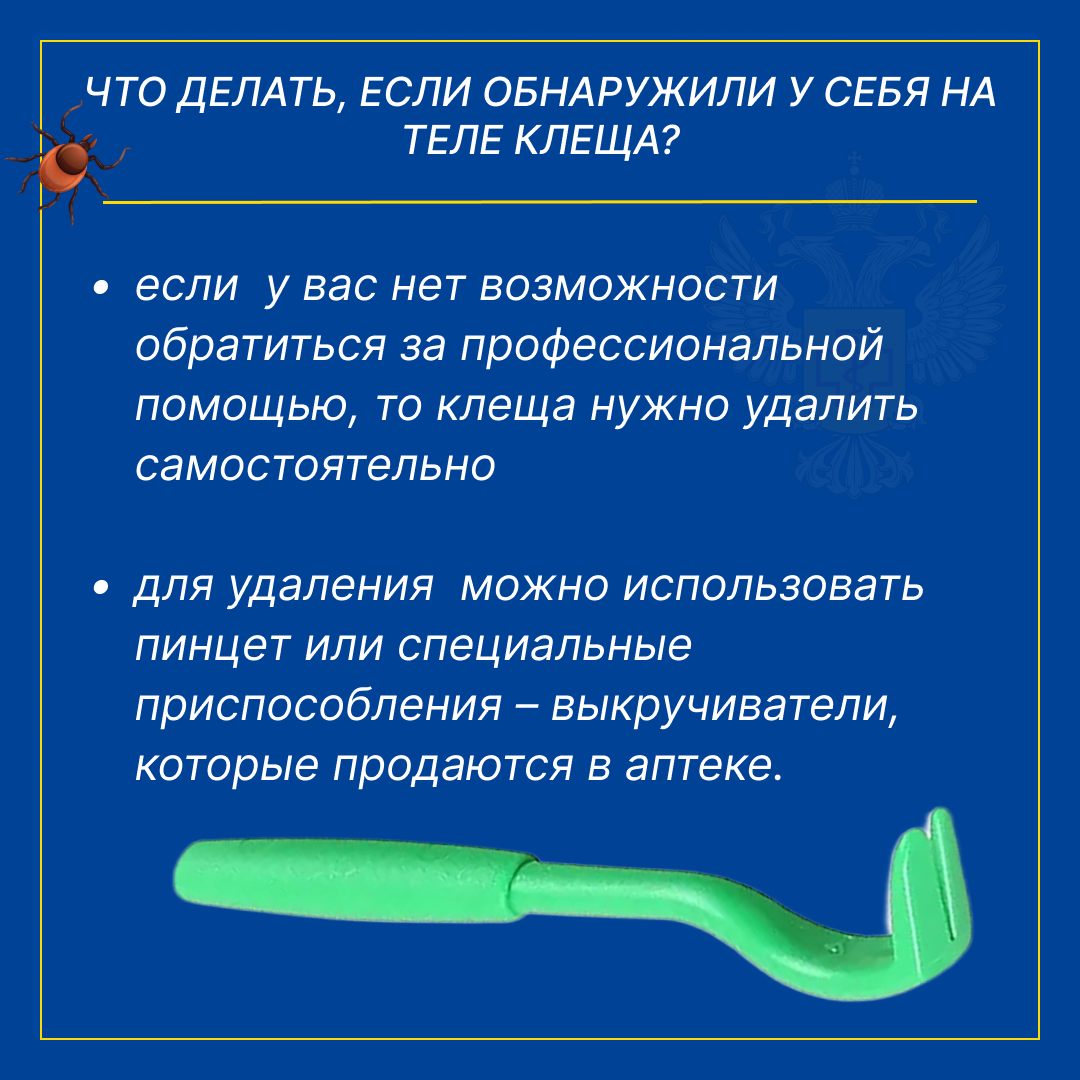 ЧТО ДЕЛАТЬ, ЕСЛИ ОБНАРУЖИЛИ У СЕБЯ НА ТЕЛЕ КЛЕЩА?

• если у вас нет возможности обратиться за профессиональной помощью, то клеща нужно удалить самостоятельно

• для удаления можно использовать пинцет или специальные приспособления – выкручиватели, которые продаются в аптеке.